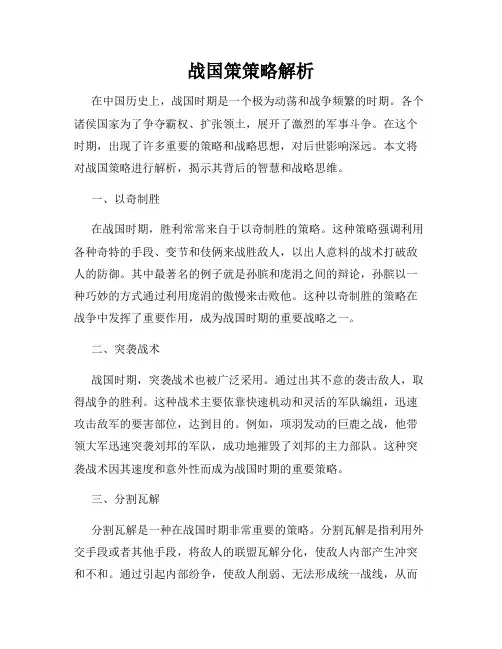 战国策策略解析

在中国历史上，战国时期是一个极为动荡和战争频繁的时期。各个诸侯国家为了争夺霸权、扩张领土，展开了激烈的军事斗争。在这个时期，出现了许多重要的策略和战略思想，对后世影响深远。本文将对战国策略进行解析，揭示其背后的智慧和战略思维。

一、以奇制胜

在战国时期，胜利常常来自于以奇制胜的策略。这种策略强调利用各种奇特的手段、变节和伎俩来战胜敌人，以出人意料的战术打破敌人的防御。其中最著名的例子就是孙膑和庞涓之间的辩论，孙膑以一种巧妙的方式通过利用庞涓的傲慢来击败他。这种以奇制胜的策略在战争中发挥了重要作用，成为战国时期的重要战略之一。

二、突袭战术

战国时期，突袭战术也被广泛采用。通过出其不意的袭击敌人，取得战争的胜利。这种战术主要依靠快速机动和灵活的军队编组，迅速攻击敌军的要害部位，达到目的。例如，项羽发动的巨鹿之战，他带领大军迅速突袭刘邦的军队，成功地摧毁了刘邦的主力部队。这种突袭战术因其速度和意外性而成为战国时期的重要策略。

三、分割瓦解

分割瓦解是一种在战国时期非常重要的策略。分割瓦解是指利用外交手段或者其他手段，将敌人的联盟瓦解分化，使敌人内部产生冲突和不和。通过引起内部纷争，使敌人削弱、无法形成统一战线，从而